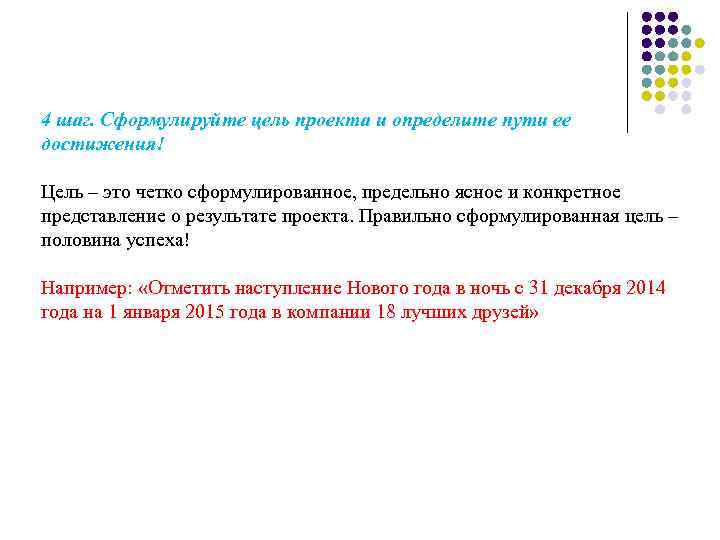 4 шаг. Сформулируйте цель проекта и определите пути ее достижения!

Цель – это четко сформулированное, предельно ясное и конкретное представление о результате проекта. Правильно сформулированная цель – половина успеха!

Например: «Отметить наступление Нового года в ночь с 31 декабря 2014 года на 1 января 2015 года в компании 18 лучших друзей»